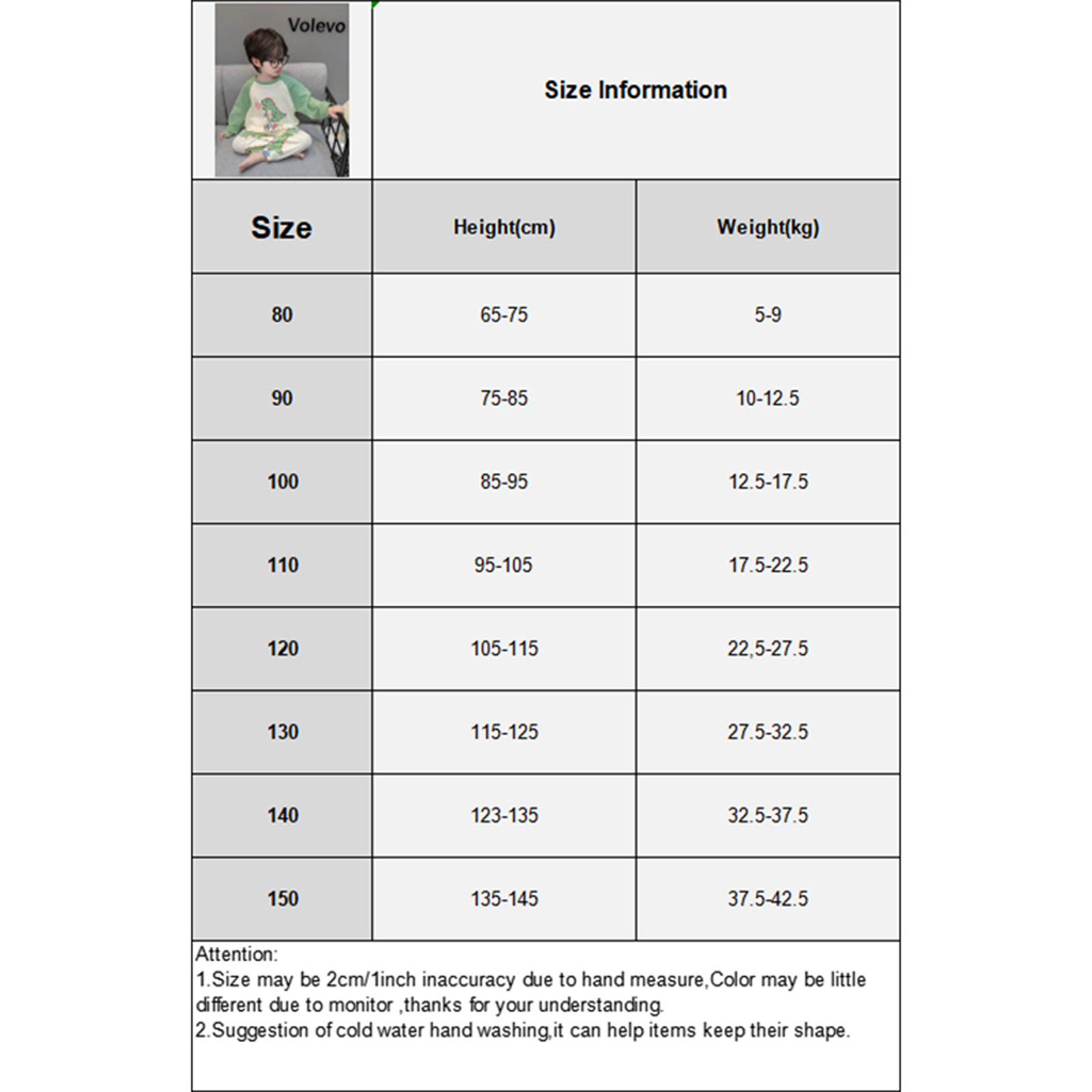 Volevo

Size Information

| Size | Height(cm) | Weight(kg) |
|---|---|---|
| 80 | 65-75 | 5-9 |
| 90 | 75-85 | 10-12.5 |
| 100 | 85-95 | 12.5-17.5 |
| 110 | 95-105 | 17.5-22.5 |
| 120 | 105-115 | 22,5-27.5 |
| 130 | 115-125 | 27.5-32.5 |
| 140 | 123-135 | 32.5-37.5 |
| 150 | 135-145 | 37.5-42.5 |

Attention:
1.Size may be 2cm/1inch inaccuracy due to hand measure,Color may be little different due to monitor ,thanks for your understanding.
2.Suggestion of cold water hand washing,it can help items keep their shape.